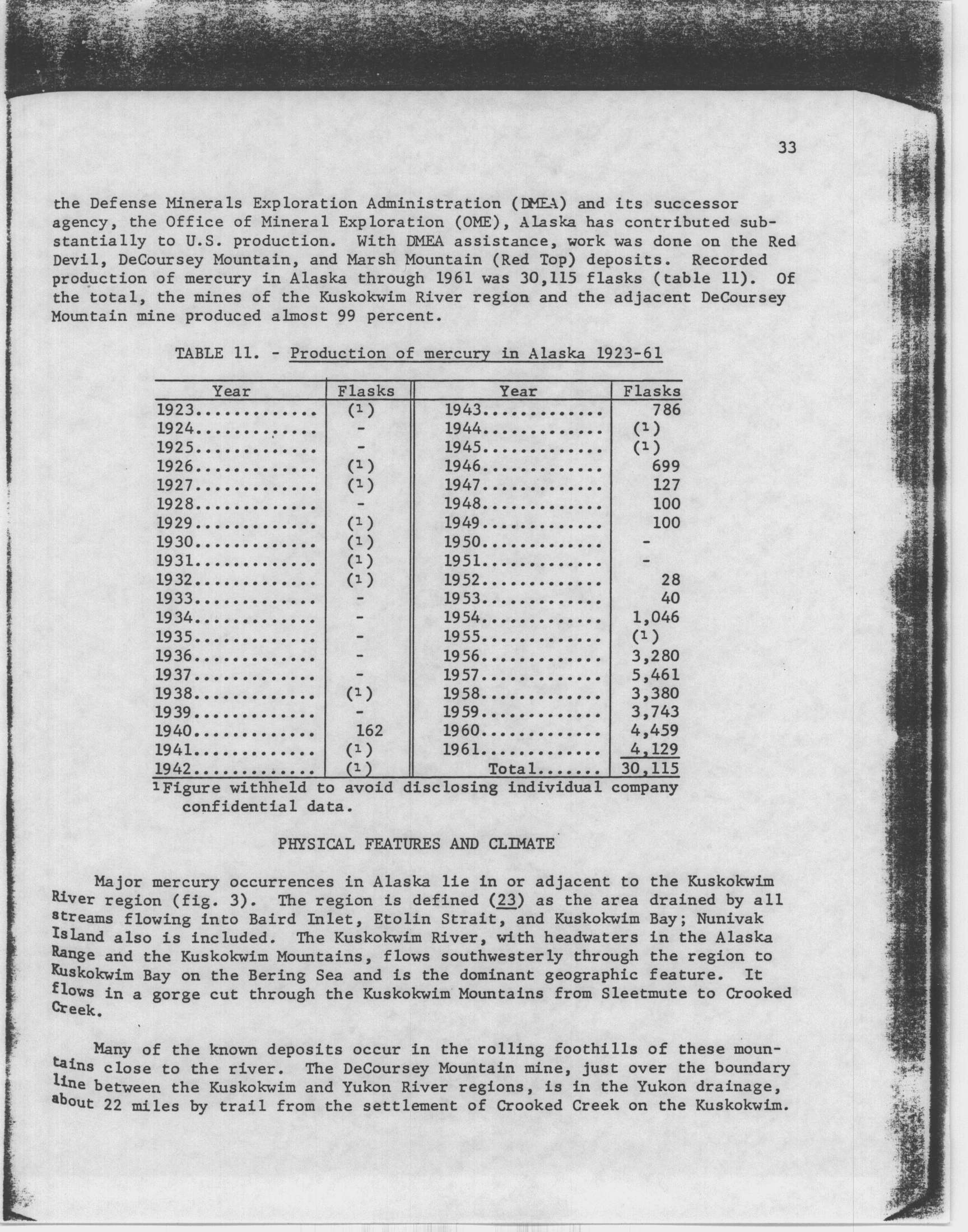 33

the Defense Minerals Exploration Administration (DMEA) and its successor agency, the Office of Mineral Exploration (OME), Alaska has contributed substantially to U.S. production. With DMEA assistance, work was done on the Red Devil, DeCoursey Mountain, and Marsh Mountain (Red Top) deposits. Recorded production of mercury in Alaska through 1961 was 30,115 flasks (table 11). Of the total, the mines of the Kuskokwim River region and the adjacent DeCoursey Mountain mine produced almost 99 percent.

TABLE 11. - Production of mercury in Alaska 1923-61

| Year | Flasks | Year | Flasks |
|---|---|---|---|
| 1923............. | ($^1$) | 1943............. | 786 |
| 1924............. | - | 1944............. | ($^1$) |
| 1925............. | - | 1945............. | ($^1$) |
| 1926............. | ($^1$) | 1946............. | 699 |
| 1927............. | ($^1$) | 1947............. | 127 |
| 1928............. | - | 1948............. | 100 |
| 1929............. | ($^1$) | 1949............. | 100 |
| 1930............. | ($^1$) | 1950............. | - |
| 1931............. | ($^1$) | 1951............. | - |
| 1932............. | ($^1$) | 1952............. | 28 |
| 1933............. | - | 1953............. | 40 |
| 1934............. | - | 1954............. | 1,046 |
| 1935............. | - | 1955............. | ($^1$) |
| 1936............. | - | 1956............. | 3,280 |
| 1937............. | - | 1957............. | 5,461 |
| 1938............. | ($^1$) | 1958............. | 3,380 |
| 1939............. | - | 1959............. | 3,743 |
| 1940............. | 162 | 1960............. | 4,459 |
| 1941............. | ($^1$) | 1961............. | 4,129 |
| 1942............. | ($^1$) | Total....... | 30,115 |

$^1$Figure withheld to avoid disclosing individual company confidential data.

PHYSICAL FEATURES AND CLIMATE

Major mercury occurrences in Alaska lie in or adjacent to the Kuskokwim River region (fig. 3). The region is defined (23) as the area drained by all streams flowing into Baird Inlet, Etolin Strait, and Kuskokwim Bay; Nunivak Island also is included. The Kuskokwim River, with headwaters in the Alaska Range and the Kuskokwim Mountains, flows southwesterly through the region to Kuskokwim Bay on the Bering Sea and is the dominant geographic feature. It flows in a gorge cut through the Kuskokwim Mountains from Sleetmute to Crooked Creek.

Many of the known deposits occur in the rolling foothills of these mountains close to the river. The DeCoursey Mountain mine, just over the boundary line between the Kuskokwim and Yukon River regions, is in the Yukon drainage, about 22 miles by trail from the settlement of Crooked Creek on the Kuskokwim.